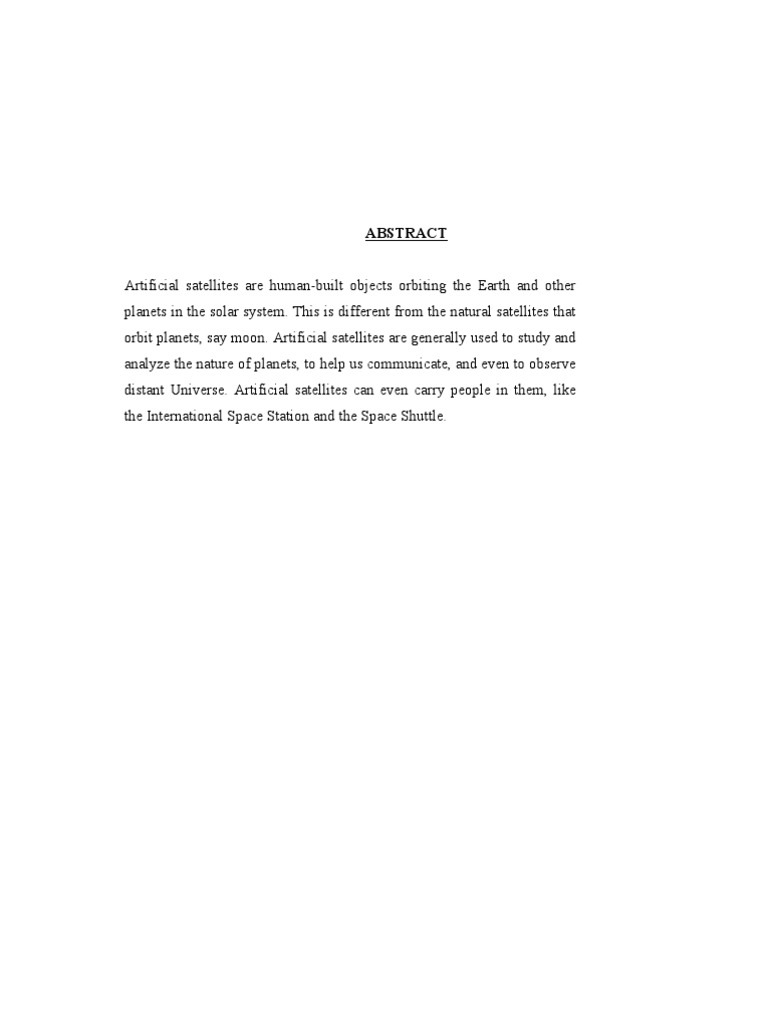 ABSTRACT

Artificial satellites are human-built objects orbiting the Earth and other planets in the solar system. This is different from the natural satellites that orbit planets, say moon. Artificial satellites are generally used to study and analyze the nature of planets, to help us communicate, and even to observe distant Universe. Artificial satellites can even carry people in them, like the International Space Station and the Space Shuttle.